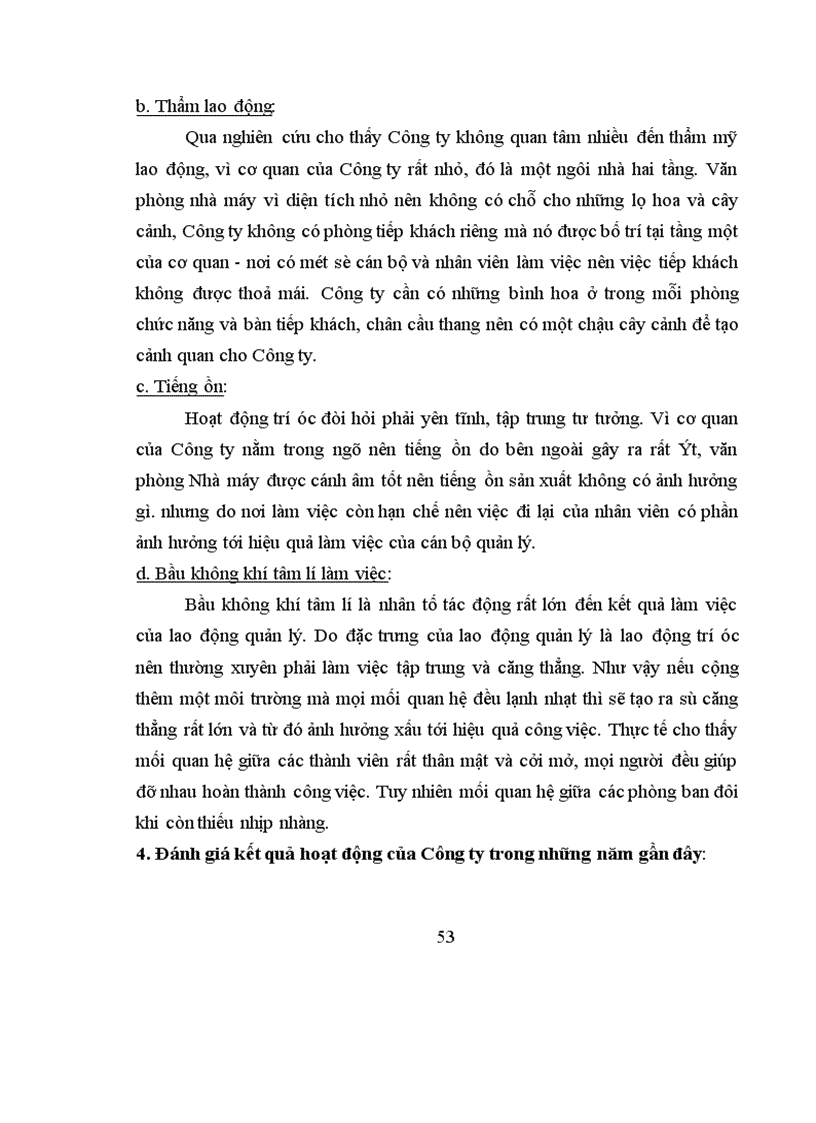 b. Thẩm lao động:

Qua nghiên cứu cho thấy Công ty không quan tâm nhiều đến thẩm mỹ lao động, vì cơ quan của Công ty rất nhỏ, đó là một ngôi nhà hai tầng. Văn phòng nhà máy vì diện tích nhỏ nên không có chỗ cho những lọ hoa và cây cảnh, Công ty không có phòng tiếp khách riêng mà nó được bố trí tại tầng một của cơ quan - nơi có mét sè cán bộ và nhân viên làm việc nên việc tiếp khách không được thoả mái. Công ty cần có những bình hoa ở trong mỗi phòng chức năng và bàn tiếp khách, chân cầu thang nên có một chậu cây cảnh để tạo cảnh quan cho Công ty.

c. Tiếng ồn:

Hoạt động trí óc đòi hỏi phải yên tĩnh, tập trung tư tưởng. Vì cơ quan của Công ty nằm trong ngõ nên tiếng ồn do bên ngoài gây ra rất Ýt, văn phòng Nhà máy được cánh âm tốt nên tiếng ồn sản xuất không có ảnh hưởng gì. nhưng do nơi làm việc còn hạn chế nên việc đi lại của nhân viên có phần ảnh hưởng tới hiệu quả làm việc của cán bộ quản lý.

d. Bầu không khí tâm lí làm việc:

Bầu không khí tâm lí là nhân tố tác động rất lớn đến kết quả làm việc của lao động quản lý. Do đặc trưng của lao động quản lý là lao động trí óc nên thường xuyên phải làm việc tập trung và căng thẳng. Như vậy nếu cộng thêm một môi trường mà mọi mối quan hệ đều lạnh nhạt thì sẽ tạo ra sù căng thẳng rất lớn và từ đó ảnh hưởng xấu tới hiệu quả công việc. Thực tế cho thấy mối quan hệ giữa các thành viên rất thân mật và cởi mở, mọi người đều giúp đỡ nhau hoàn thành công việc. Tuy nhiên mối quan hệ giữa các phòng ban đôi khi còn thiếu nhịp nhàng.

4. Đánh giá kết quả hoạt động của Công ty trong những năm gần đây:

53